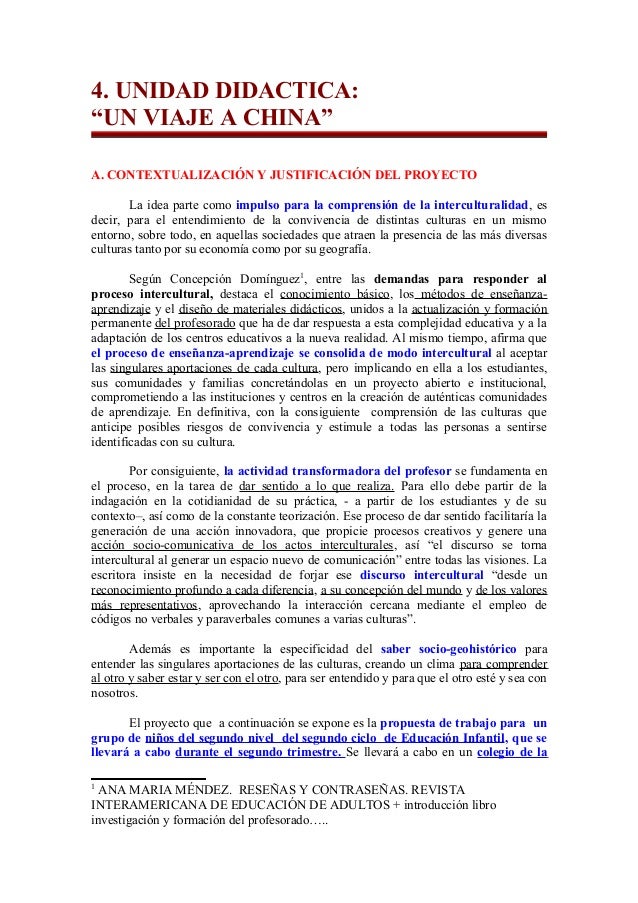 4. UNIDAD DIDACTICA:
“UN VIAJE A CHINA”

A. CONTEXTUALIZACIÓN Y JUSTIFICACIÓN DEL PROYECTO

La idea parte como impulso para la comprensión de la interculturalidad, es decir, para el entendimiento de la convivencia de distintas culturas en un mismo entorno, sobre todo, en aquellas sociedades que atraen la presencia de las más diversas culturas tanto por su economía como por su geografía.

Según Concepción Domínguez$^1$, entre las demandas para responder al proceso intercultural, destaca el conocimiento básico, los métodos de enseñanza-aprendizaje y el diseño de materiales didácticos, unidos a la actualización y formación permanente del profesorado que ha de dar respuesta a esta complejidad educativa y a la adaptación de los centros educativos a la nueva realidad. Al mismo tiempo, afirma que el proceso de enseñanza-aprendizaje se consolida de modo intercultural al aceptar las singulares aportaciones de cada cultura, pero implicando en ella a los estudiantes, sus comunidades y familias concretándolas en un proyecto abierto e institucional, comprometiendo a las instituciones y centros en la creación de auténticas comunidades de aprendizaje. En definitiva, con la consiguiente comprensión de las culturas que anticipe posibles riesgos de convivencia y estimule a todas las personas a sentirse identificadas con su cultura.

Por consiguiente, la actividad transformadora del profesor se fundamenta en el proceso, en la tarea de dar sentido a lo que realiza. Para ello debe partir de la indagación en la cotidianidad de su práctica, - a partir de los estudiantes y de su contexto–, así como de la constante teorización. Ese proceso de dar sentido facilitaría la generación de una acción innovadora, que propicie procesos creativos y genere una acción socio-comunicativa de los actos interculturales, así “el discurso se torna intercultural al generar un espacio nuevo de comunicación” entre todas las visiones. La escritora insiste en la necesidad de forjar ese discurso intercultural “desde un reconocimiento profundo a cada diferencia, a su concepción del mundo y de los valores más representativos, aprovechando la interacción cercana mediante el empleo de códigos no verbales y paraverbales comunes a varias culturas”.

Además es importante la especificidad del saber socio-geohistórico para entender las singulares aportaciones de las culturas, creando un clima para comprender al otro y saber estar y ser con el otro, para ser entendido y para que el otro esté y sea con nosotros.

El proyecto que a continuación se expone es la propuesta de trabajo para un grupo de niños del segundo nivel del segundo ciclo de Educación Infantil, que se llevará a cabo durante el segundo trimestre. Se llevará a cabo en un colegio de la

$^1$ ANA MARIA MÉNDEZ. RESEÑAS Y CONTRASEÑAS. REVISTA INTERAMERICANA DE EDUCACIÓN DE ADULTOS + introducción libro investigación y formación del profesorado…..